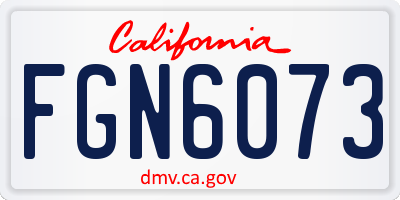 California

FGN6073

dmv.ca.gov